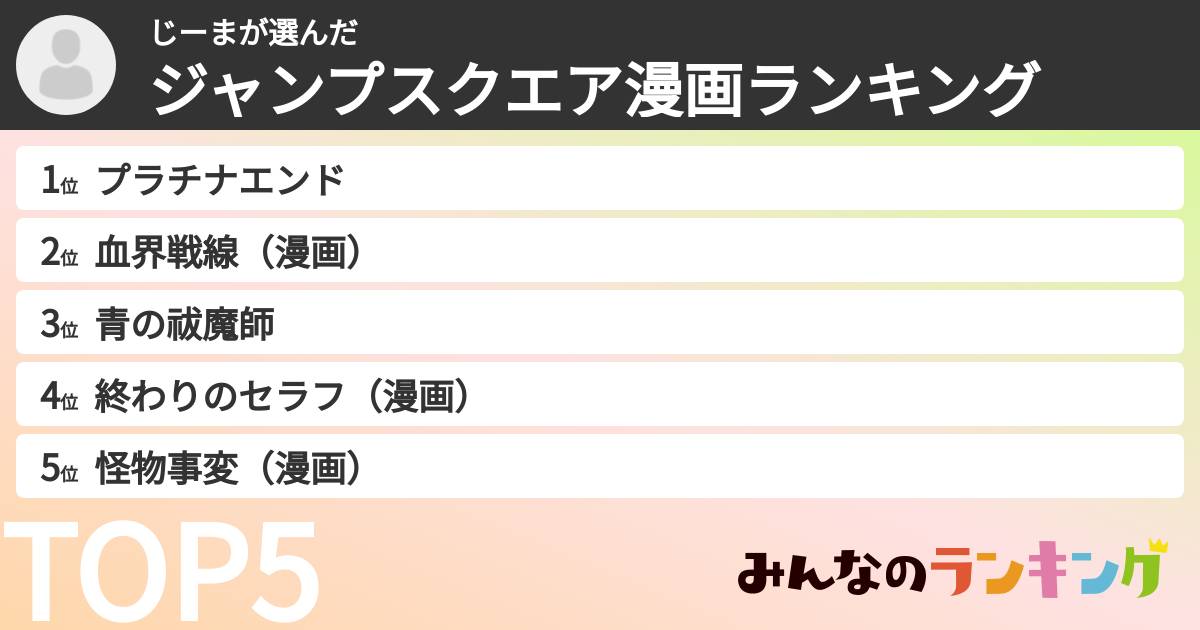 じーまが選んだ
ジャンプスクエア漫画ランキング

1位 プラチナエンド
2位 血界戦線（漫画）
3位 青の祓魔師
4位 終わりのセラフ（漫画）
5位 怪物事変（漫画）

TOP5

みんなのランキング